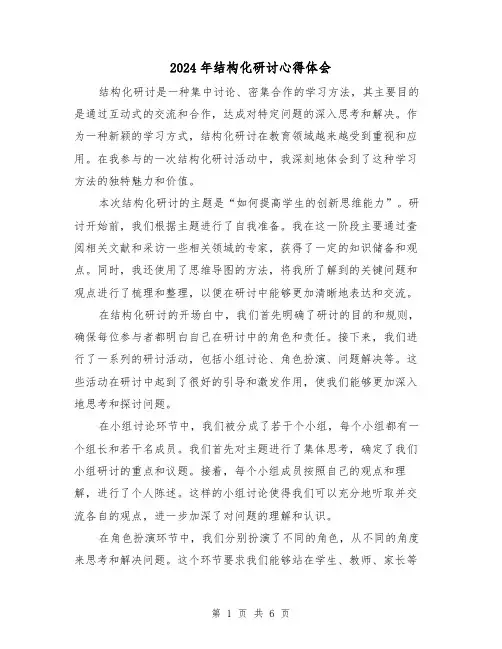 2024年结构化研讨心得体会

结构化研讨是一种集中讨论、密集合作的学习方法，其主要目的是通过互动式的交流和合作，达成对特定问题的深入思考和解决。作为一种新颖的学习方式，结构化研讨在教育领域越来越受到重视和应用。在我参与的一次结构化研讨活动中，我深刻地体会到了这种学习方法的独特魅力和价值。

本次结构化研讨的主题是“如何提高学生的创新思维能力”。研讨开始前，我们根据主题进行了自我准备。我在这一阶段主要通过查阅相关文献和采访一些相关领域的专家，获得了一定的知识储备和观点。同时，我还使用了思维导图的方法，将我所了解到的关键问题和观点进行了梳理和整理，以便在研讨中能够更加清晰地表达和交流。

在结构化研讨的开场白中，我们首先明确了研讨的目的和规则，确保每位参与者都明白自己在研讨中的角色和责任。接下来，我们进行了一系列的研讨活动，包括小组讨论、角色扮演、问题解决等。这些活动在研讨中起到了很好的引导和激发作用，使我们能够更加深入地思考和探讨问题。

在小组讨论环节中，我们被分成了若干个小组，每个小组都有一个组长和若干名成员。我们首先对主题进行了集体思考，确定了我们小组研讨的重点和议题。接着，每个小组成员按照自己的观点和理解，进行了个人陈述。这样的小组讨论使得我们可以充分地听取并交流各自的观点，进一步加深了对问题的理解和认识。

在角色扮演环节中，我们分别扮演了不同的角色，从不同的角度来思考和解决问题。这个环节要求我们能够站在学生、教师、家长等

第 1 页 共 6 页